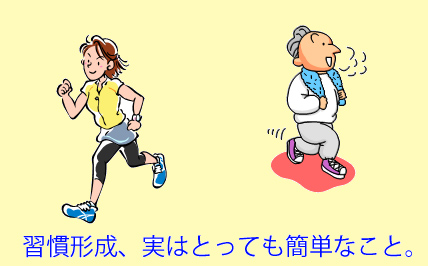 習慣形成、実はとっても簡単なこと。